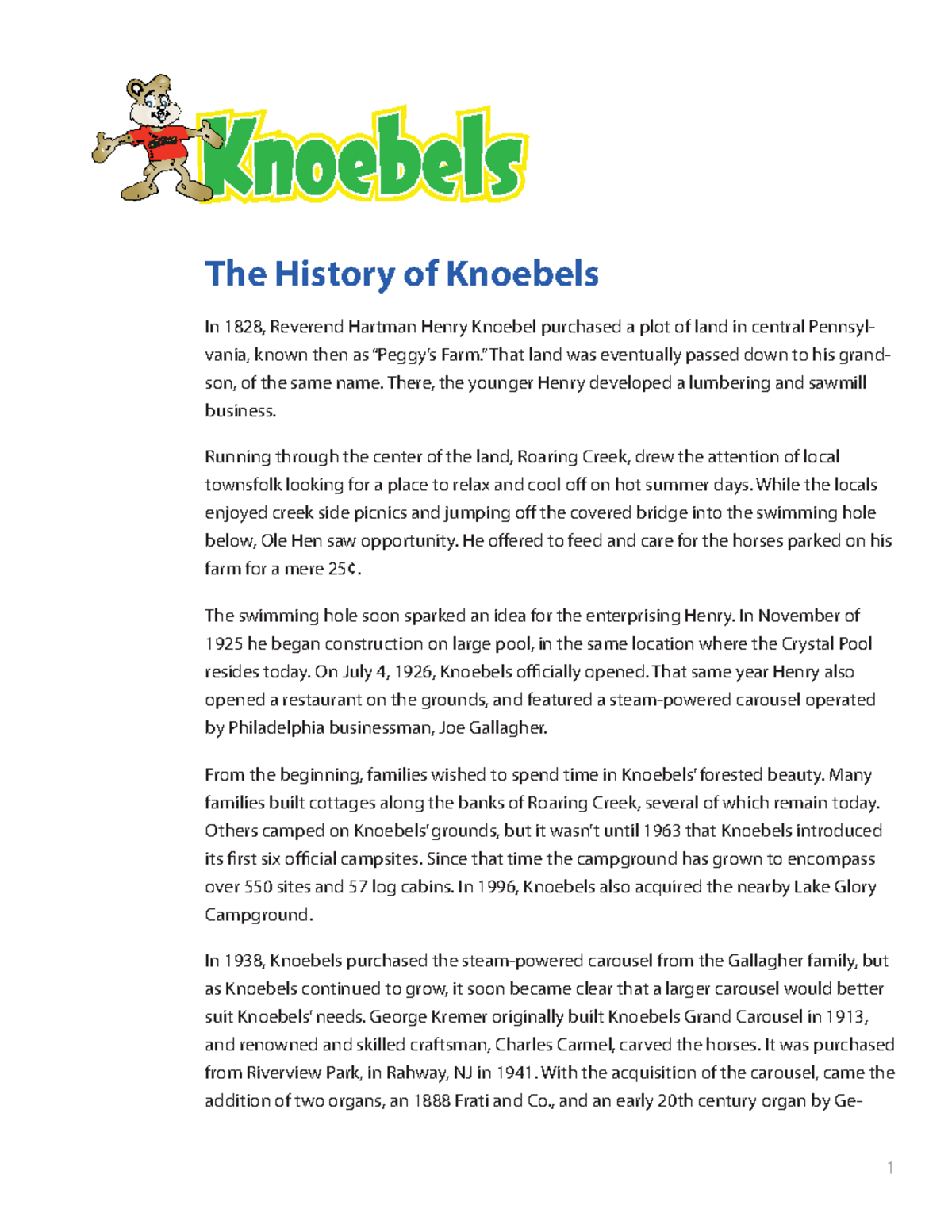 Knoebels

The History of Knoebels

In 1828, Reverend Hartman Henry Knoebel purchased a plot of land in central Pennsylvania, known then as "Peggy's Farm." That land was eventually passed down to his grandson, of the same name. There, the younger Henry developed a lumbering and sawmill business.

Running through the center of the land, Roaring Creek, drew the attention of local townsfolk looking for a place to relax and cool off on hot summer days. While the locals enjoyed creek side picnics and jumping off the covered bridge into the swimming hole below, Ole Hen saw opportunity. He offered to feed and care for the horses parked on his farm for a mere 25¢.

The swimming hole soon sparked an idea for the enterprising Henry. In November of 1925 he began construction on large pool, in the same location where the Crystal Pool resides today. On July 4, 1926, Knoebels officially opened. That same year Henry also opened a restaurant on the grounds, and featured a steam-powered carousel operated by Philadelphia businessman, Joe Gallagher.

From the beginning, families wished to spend time in Knoebels' forested beauty. Many families built cottages along the banks of Roaring Creek, several of which remain today. Others camped on Knoebels' grounds, but it wasn't until 1963 that Knoebels introduced its first six official campsites. Since that time the campground has grown to encompass over 550 sites and 57 log cabins. In 1996, Knoebels also acquired the nearby Lake Glory Campground.

In 1938, Knoebels purchased the steam-powered carousel from the Gallagher family, but as Knoebels continued to grow, it soon became clear that a larger carousel would better suit Knoebels' needs. George Kremer originally built Knoebels Grand Carousel in 1913, and renowned and skilled craftsman, Charles Carmel, carved the horses. It was purchased from Riverview Park, in Rahway, NJ in 1941. With the acquisition of the carousel, came the addition of two organs, an 1888 Frati and Co., and an early 20th century organ by Ge-

1